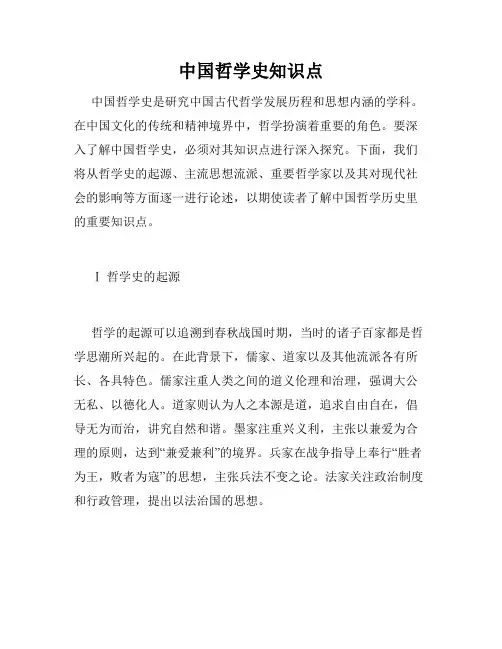 中国哲学史知识点

中国哲学史是研究中国古代哲学发展历程和思想内涵的学科。在中国文化的传统和精神境界中，哲学扮演着重要的角色。要深入了解中国哲学史，必须对其知识点进行深入探究。下面，我们将从哲学史的起源、主流思想流派、重要哲学家以及其对现代社会的影响等方面逐一进行论述，以期使读者了解中国哲学历史里的重要知识点。

I 哲学史的起源

哲学的起源可以追溯到春秋战国时期，当时的诸子百家都是哲学思潮所兴起的。在此背景下，儒家、道家以及其他流派各有所长、各具特色。儒家注重人类之间的道义伦理和治理，强调大公无私、以德化人。道家则认为人之本源是道，追求自由自在，倡导无为而治，讲究自然和谐。墨家注重兴义利，主张以兼爱为合理的原则，达到“兼爱兼利”的境界。兵家在战争指导上奉行“胜者为王，败者为寇”的思想，主张兵法不变之论。法家关注政治制度和行政管理，提出以法治国的思想。